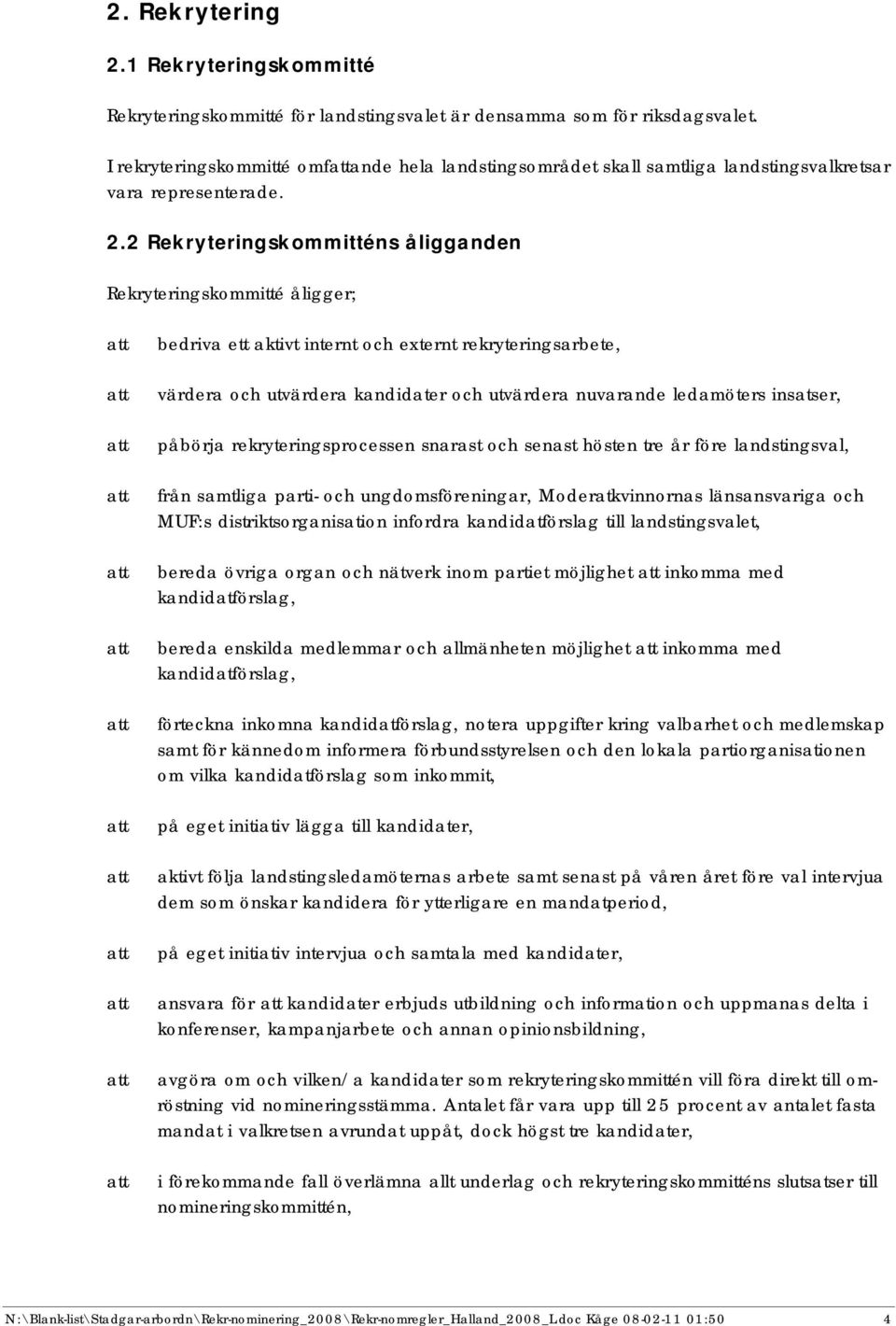 2. Rekrytering

2.1 Rekryteringskommitté

Rekryteringskommitté för landstingsvalet är densamma som för riksdagsvalet.

I rekryteringskommitté omfattande hela landstingsområdet skall samtliga landstingsvalkretsar vara representerade.

2.2 Rekryteringskommitténs åligganden

Rekryteringskommitté åligger;

att bedriva ett aktivt internt och externt rekryteringsarbete,

att värdera och utvärdera kandidater och utvärdera nuvarande ledamöters insatser,

att påbörja rekryteringsprocessen snarast och senast hösten tre år före landstingsval,

att från samtliga parti- och ungdomsföreningar, Moderatkvinnornas länsansvariga och MUF:s distriktsorganisation infordra kandidatförslag till landstingsvalet,

att bereda övriga organ och nätverk inom partiet möjlighet att inkomma med kandidatförslag,

att bereda enskilda medlemmar och allmänheten möjlighet att inkomma med kandidatförslag,

att förteckna inkomna kandidatförslag, notera uppgifter kring valbarhet och medlemskap samt för kännedom informera förbundsstyrelsen och den lokala partiorganisationen om vilka kandidatförslag som inkommit,

att på eget initiativ lägga till kandidater,

att aktivt följa landstingsledamöternas arbete samt senast på våren året före val intervjua dem som önskar kandidera för ytterligare en mandatperiod,

att på eget initiativ intervjua och samtala med kandidater,

att ansvara för att kandidater erbjuds utbildning och information och uppmanas delta i konferenser, kampanjarbete och annan opinionsbildning,

att avgöra om och vilken/a kandidater som rekryteringskommittén vill föra direkt till omröstning vid nomineringsstämma. Antalet får vara upp till 25 procent av antalet fasta mandat i valkretsen avrundat uppåt, dock högst tre kandidater,

att i förekommande fall överlämna allt underlag och rekryteringskommitténs slutsatser till nomineringskommittén,

N:\Blank-list\Stadgar-arbordn\Rekr-nominering_2008\Rekr-nomregler_Halland_2008_I.doc Kåge 08-02-11 01:50 4